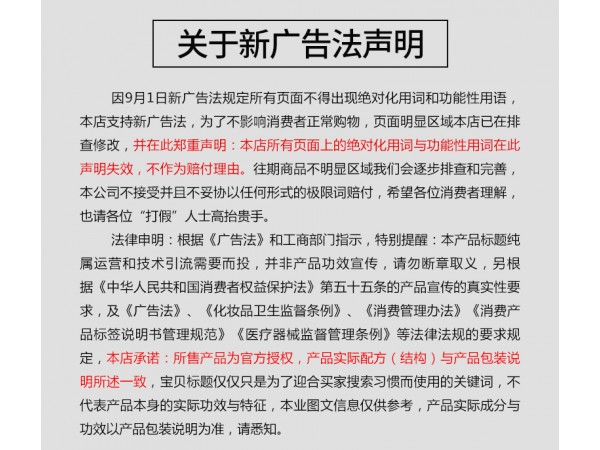 关于新广告法声明

因9月1日新广告法规定所有页面不得出现绝对化用词和功能性用语，本店支持新广告法，为了不影响消费者正常购物，页面明显区域本店已在排查修改，并在此郑重声明：本店所有页面上的绝对化用词与功能性用词在此声明失效，不作为赔付理由。往期商品不明显区域我们会逐步排查和完善，本公司不接受并且不妥协以任何形式的极限词赔付，希望各位消费者理解，也请各位“打假”人士高抬贵手。

法律申明：根据《广告法》和工商部门指示，特别提醒：本产品标题纯属运营和技术引流需要而投，并非产品功效宣传，请勿断章取义，另根据《中华人民共和国消费者权益保护法》第五十五条的产品宣传的真实性要求，及《广告法》、《化妆品卫生监督条例》、《消费管理办法》《消费产品标签说明书管理规范》《医疗器械监督管理条例》等法律法规的要求规定，本店承诺：所售产品为官方授权，产品实际配方（结构）与产品包装说明所述一致，宝贝标题仅仅只是为了迎合买家搜索习惯而使用的关键词，不代表产品本身的实际功效与特征，本业图文信息仅供参考，产品实际成分与功效以产品包装说明为准，请悉知。